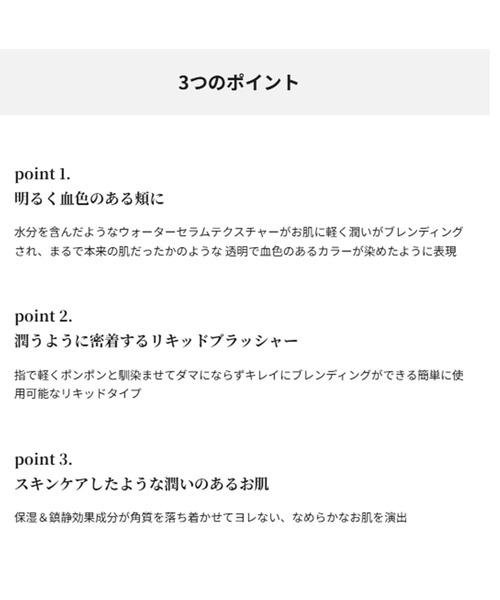 3つのポイント

point 1.
明るく血色のある頬に

水分を含んだようなウォーターセラムテクスチャーがお肌に軽く潤いがブレンディングされ、まるで本来の肌だったかのような 透明で血色のあるカラーが染めたように表現

point 2.
潤うように密着するリキッドブラッシャー

指で軽くポンポンと馴染ませてダマにならずキレイにブレンディングができる簡単に使用可能なリキッドタイプ

point 3.
スキンケアしたような潤いのあるお肌

保湿＆鎮静効果成分が角質を落ち着かせてヨレない、なめらかなお肌を演出